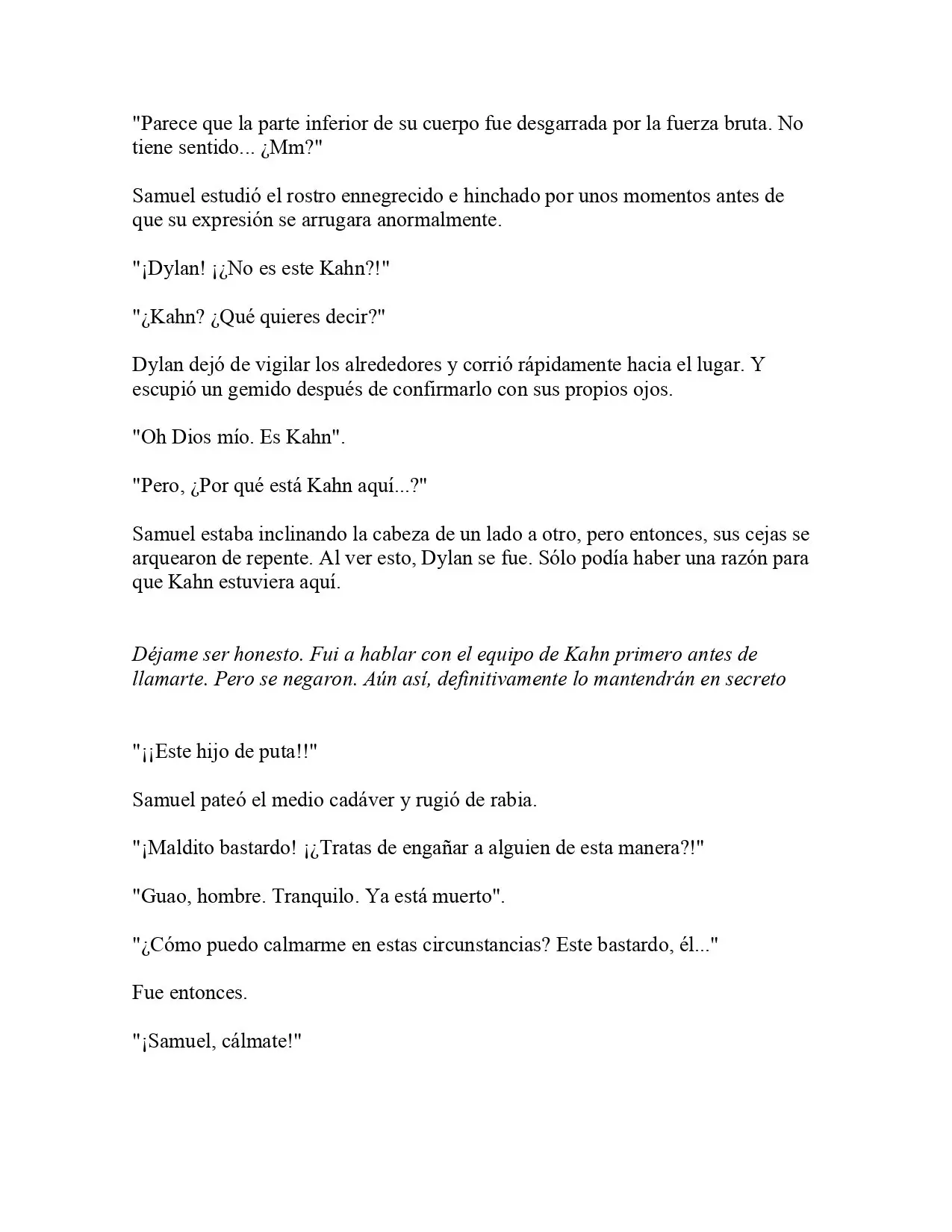 "Parece que la parte inferior de su cuerpo fue desgarrada por la fuerza bruta. No tiene sentido... ¿Mm?"

Samuel estudió el rostro ennegrecido e hinchado por unos momentos antes de que su expresión se arrugara anormalmente.

"¡Dylan! ¡¿No es este Kahn?!"

"¿Kahn? ¿Qué quieres decir?"

Dylan dejó de vigilar los alrededores y corrió rápidamente hacia el lugar. Y escupió un gemido después de confirmarlo con sus propios ojos.

"Oh Dios mío. Es Kahn".

"Pero, ¿Por qué está Kahn aquí...?"

Samuel estaba inclinando la cabeza de un lado a otro, pero entonces, sus cejas se arquearon de repente. Al ver esto, Dylan se fue. Sólo podía haber una razón para que Kahn estuviera aquí.

Déjame ser honesto. Fui a hablar con el equipo de Kahn primero antes de llamarte. Pero se negaron. Aún así, definitivamente lo mantendrán en secreto

"¡¡Este hijo de puta!!"

Samuel pateó el medio cadáver y rugió de rabia.

"¡Maldito bastardo! ¡¿Tratas de engañar a alguien de esta manera?!"

"Guao, hombre. Tranquilo. Ya está muerto".

"¿Cómo puedo calmarme en estas circunstancias? Este bastardo, él..."

Fue entonces.

"¡Samuel, cálmate!"